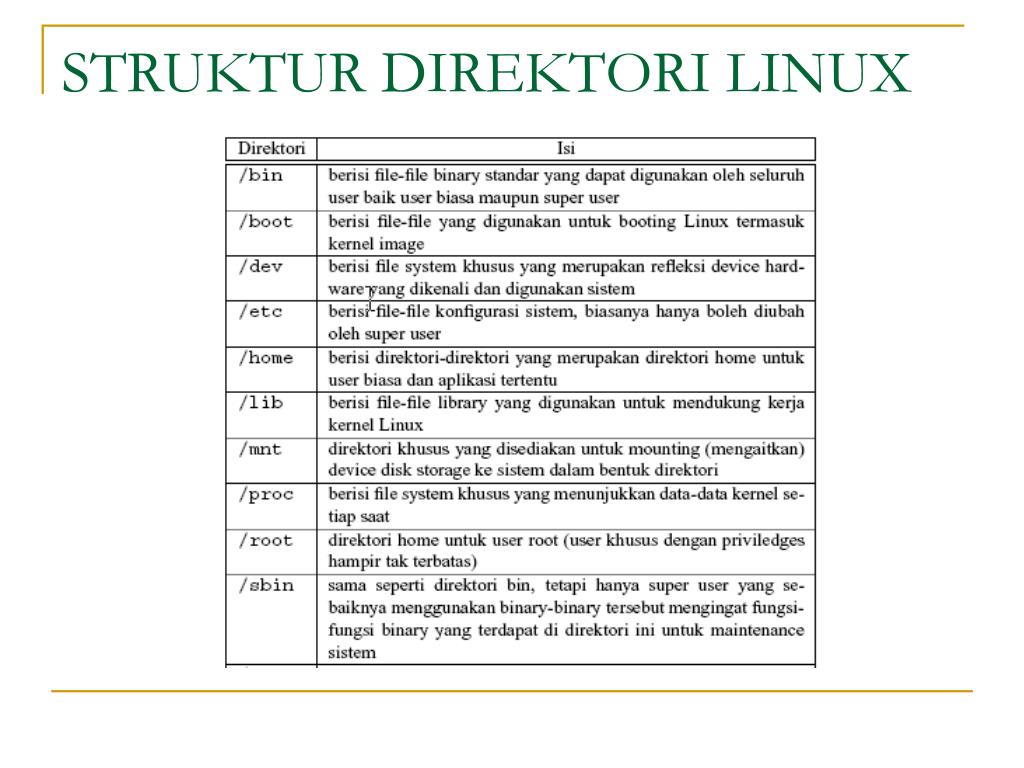 STRUKTUR DIREKTORI LINUX

| Direktori | Isi |
|---|---|
| /bin | berisi file-file binary standar yang dapat digunakan oleh seluruh user baik user biasa maupun super user |
| /boot | berisi file-file yang digunakan untuk booting Linux termasuk kernel image |
| /dev | berisi file system khusus yang merupakan refleksi device hardware yang dikenali dan digunakan sistem |
| /etc | berisi file-file konfigurasi sistem, biasanya hanya boleh diubah oleh super user |
| /home | berisi direktori-direktori yang merupakan direktori home untuk user biasa dan aplikasi tertentu |
| /lib | berisi file-file library yang digunakan untuk mendukung kerja kernel Linux |
| /mnt | direktori khusus yang disediakan untuk mounting (mengaitkan) device disk storage ke sistem dalam bentuk direktori |
| /proc | berisi file system khusus yang menunjukkan data-data kernel setiap saat |
| /root | direktori home untuk user root (user khusus dengan priviledges hampir tak terbatas) |
| /sbin | sama seperti direktori bin, tetapi hanya super user yang sebaiknya menggunakan binary-binary tersebut mengingat fungsi-fungsi binary yang terdapat di direktori ini untuk maintenance sistem |